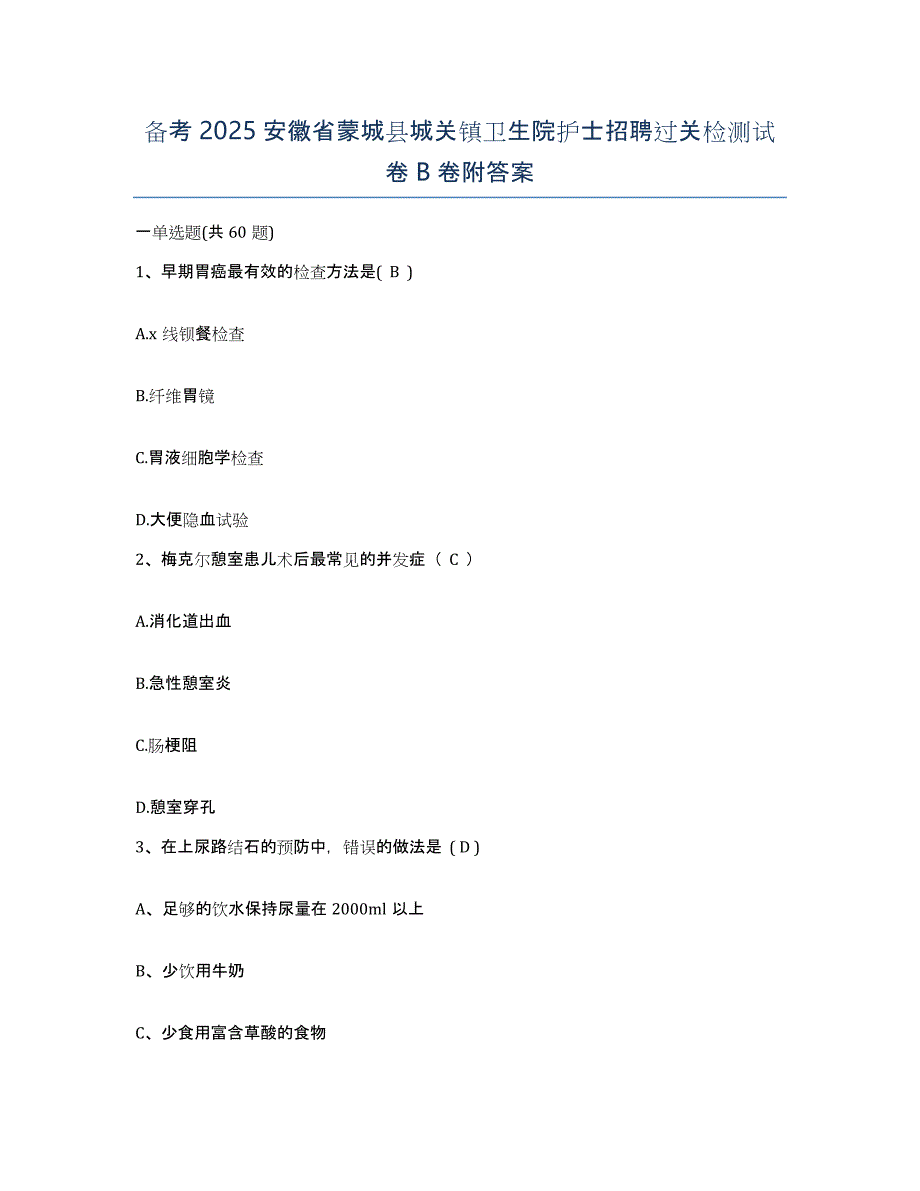 备考 2025 安徽省蒙城县城关镇卫生院护士招聘过关检测试卷 B 卷附答案

一单选题(共 60 题)

1、早期胃癌最有效的检查方法是( B )

A.x 线钡餐检查

B.纤维胃镜

C.胃液细胞学检查

D.大便隐血试验

2、梅克尔憩室患儿术后最常见的并发症（ C ）

A.消化道出血

B.急性憩室炎

C.肠梗阻

D.憩室穿孔

3、在上尿路结石的预防中，错误的做法是（D）

A、足够的饮水保持尿量在 2000ml 以上

B、少饮用牛奶

C、少食用富含草酸的食物